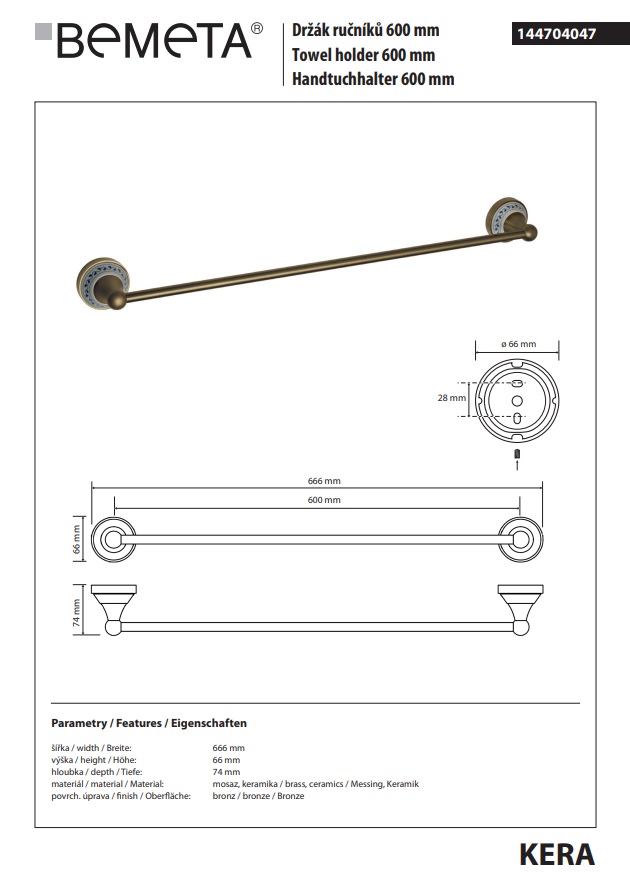 BEMETA®

Držák ručníků 600 mm
Towel holder 600 mm
Handtuchhalter 600 mm

144704047

ø 66 mm

28 mm

666 mm

600 mm

66 mm

74 mm

Parametry / Features / Eigenschaften

| | |
|---|---|
| šířka / width / Breite: | 666 mm |
| výška / height / Höhe: | 66 mm |
| hloubka / depth / Tiefe: | 74 mm |
| materiál / material / Material: | mosaz, keramika / brass, ceramics / Messing, Keramik |
| povrch. úprava / finish / Oberfläche: | bronz / bronze / Bronze |

KERA